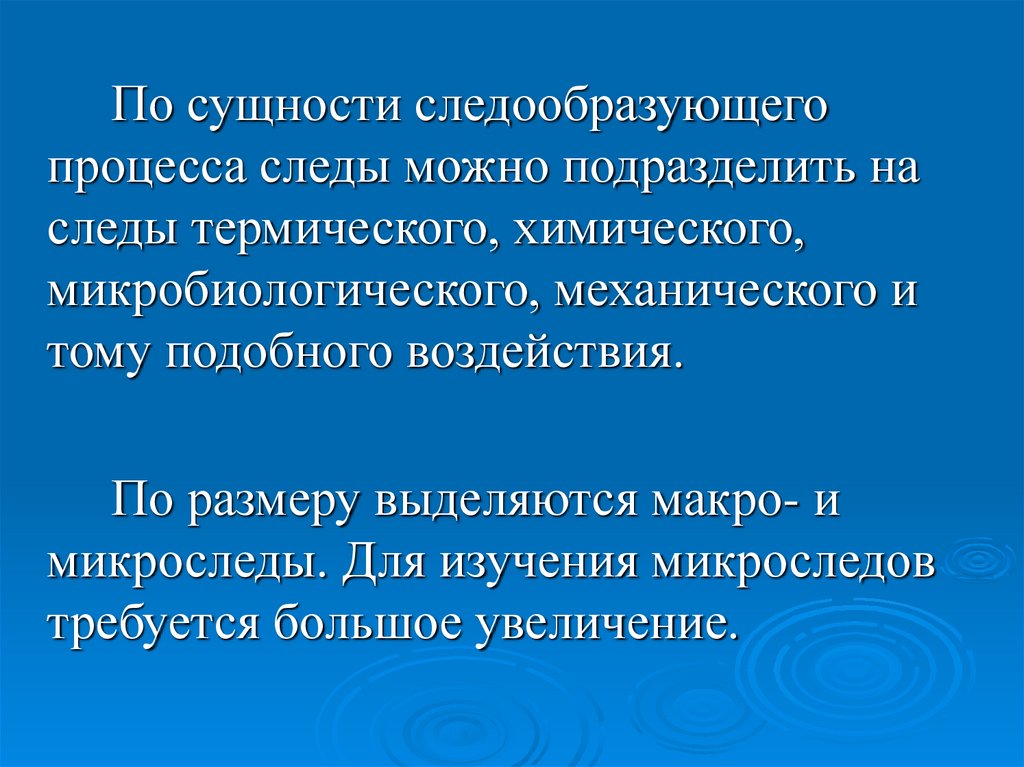 По сущности следообразующего процесса следы можно подразделить на следы термического, химического, микробиологического, механического и тому подобного воздействия.

По размеру выделяются макро- и микроследы. Для изучения микроследов требуется большое увеличение.